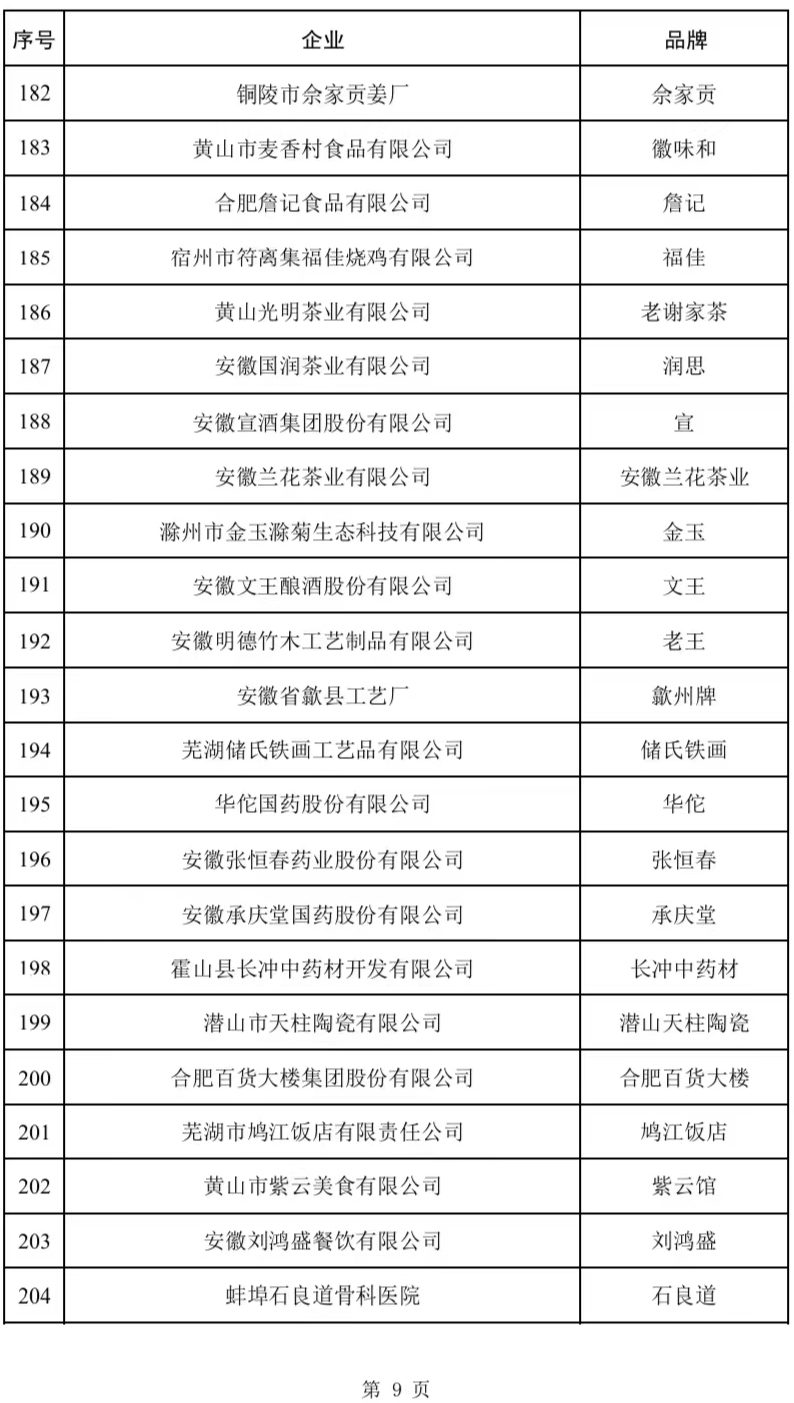 | 序号 | 企业 | 品牌 |
|---|---|---|
| 182 | 铜陵市佘家贡姜厂 | 佘家贡 |
| 183 | 黄山市麦香村食品有限公司 | 徽味和 |
| 184 | 合肥詹记食品有限公司 | 詹记 |
| 185 | 宿州市符离集福佳烧鸡有限公司 | 福佳 |
| 186 | 黄山光明茶业有限公司 | 老谢家茶 |
| 187 | 安徽国润茶业有限公司 | 润思 |
| 188 | 安徽宣酒集团股份有限公司 | 宣 |
| 189 | 安徽兰花茶业有限公司 | 安徽兰花茶业 |
| 190 | 滁州市金玉滁菊生态科技有限公司 | 金玉 |
| 191 | 安徽文王酿酒股份有限公司 | 文王 |
| 192 | 安徽明德竹木工艺制品有限公司 | 老王 |
| 193 | 安徽省歙县工艺厂 | 歙州牌 |
| 194 | 芜湖储氏铁画工艺品有限公司 | 储氏铁画 |
| 195 | 华佗国药股份有限公司 | 华佗 |
| 196 | 安徽张恒春药业股份有限公司 | 张恒春 |
| 197 | 安徽承庆堂国药股份有限公司 | 承庆堂 |
| 198 | 霍山县长冲中药材开发有限公司 | 长冲中药材 |
| 199 | 潜山市天柱陶瓷有限公司 | 潜山天柱陶瓷 |
| 200 | 合肥百货大楼集团股份有限公司 | 合肥百货大楼 |
| 201 | 芜湖市鸠江饭店有限责任公司 | 鸠江饭店 |
| 202 | 黄山市紫云美食有限公司 | 紫云馆 |
| 203 | 安徽刘鸿盛餐饮有限公司 | 刘鸿盛 |
| 204 | 蚌埠石良道骨科医院 | 石良道 |

第 9 页